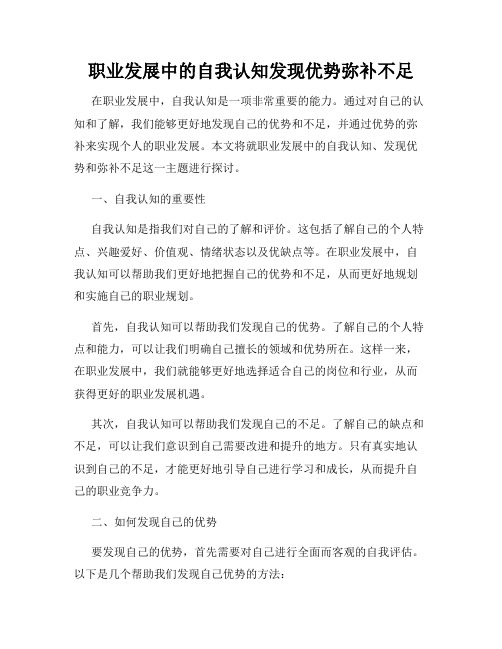 职业发展中的自我认知发现优势弥补不足

在职业发展中，自我认知是一项非常重要的能力。通过对自己的认知和了解，我们能够更好地发现自己的优势和不足，并通过优势的弥补来实现个人的职业发展。本文将就职业发展中的自我认知、发现优势和弥补不足这一主题进行探讨。

一、自我认知的重要性

自我认知是指我们对自己的了解和评价。这包括了解自己的个人特点、兴趣爱好、价值观、情绪状态以及优缺点等。在职业发展中，自我认知可以帮助我们更好地把握自己的优势和不足，从而更好地规划和实施自己的职业规划。

首先，自我认知可以帮助我们发现自己的优势。了解自己的个人特点和能力，可以让我们明确自己擅长的领域和优势所在。这样一来，在职业发展中，我们就能够更好地选择适合自己的岗位和行业，从而获得更好的职业发展机遇。

其次，自我认知可以帮助我们发现自己的不足。了解自己的缺点和不足，可以让我们意识到自己需要改进和提升的地方。只有真实地认识到自己的不足，才能更好地引导自己进行学习和成长，从而提升自己的职业竞争力。

二、如何发现自己的优势

要发现自己的优势，首先需要对自己进行全面而客观的自我评估。以下是几个帮助我们发现自己优势的方法：